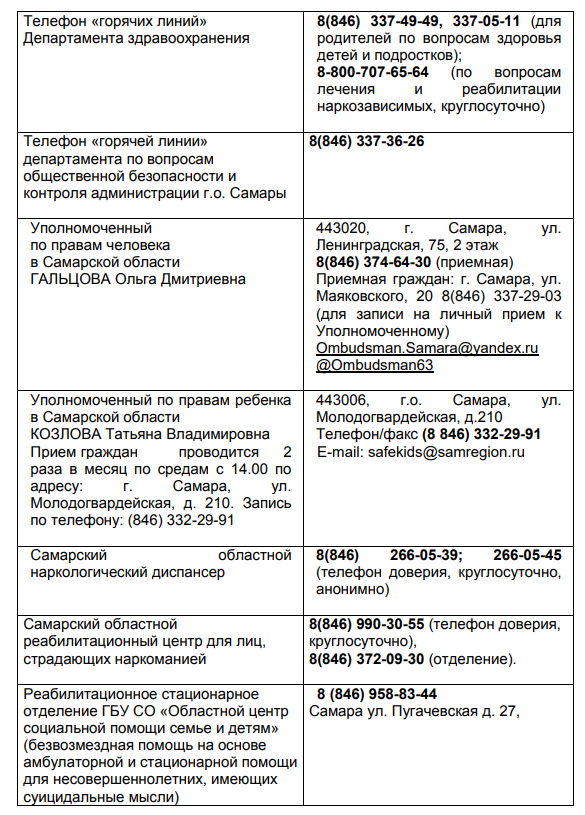 | | |
|---|---|
| Телефон «горячих линий» Департамента здравоохранения | 8(846) 337-49-49, 337-05-11 (для родителей по вопросам здоровья детей и подростков); 8-800-707-65-64 (по вопросам лечения и реабилитации наркозависимых, круглосуточно) |
| Телефон «горячей линии» департамента по вопросам общественной безопасности и контроля администрации г.о. Самары | 8(846) 337-36-26 |
| Уполномоченный по правам человека в Самарской области ГАЛЬЦОВА Ольга Дмитриевна | 443020, г. Самара, ул. Ленинградская, 75, 2 этаж 8(846) 374-64-30 (приемная) Приемная граждан: г. Самара, ул. Маяковского, 20 8(846) 337-29-03 (для записи на личный прием к Уполномоченному) Ombudsman.Samara@yandex.ru @Ombudsman63 |
| Уполномоченный по правам ребенка в Самарской области КОЗЛОВА Татьяна Владимировна Прием граждан проводится 2 раза в месяц по средам с 14.00 по адресу: г. Самара, ул. Молодогвардейская, д. 210. Запись по телефону: (846) 332-29-91 | 443006, г.о. Самара, ул. Молодогвардейская, д.210 Телефон/факс (8 846) 332-29-91 E-mail: safekids@samregion.ru |
| Самарский областной наркологический диспансер | 8(846) 266-05-39; 266-05-45 (телефон доверия, круглосуточно, анонимно) |
| Самарский областной реабилитационный центр для лиц, страдающих наркоманией | 8(846) 990-30-55 (телефон доверия, круглосуточно), 8(846) 372-09-30 (отделение). |
| Реабилитационное стационарное отделение ГБУ СО «Областной центр социальной помощи семье и детям» (безвозмездная помощь на основе амбулаторной и стационарной помощи для несовершеннолетних, имеющих суицидальные мысли) | 8 (846) 958-83-44 Самара ул. Пугачевская д. 27, |